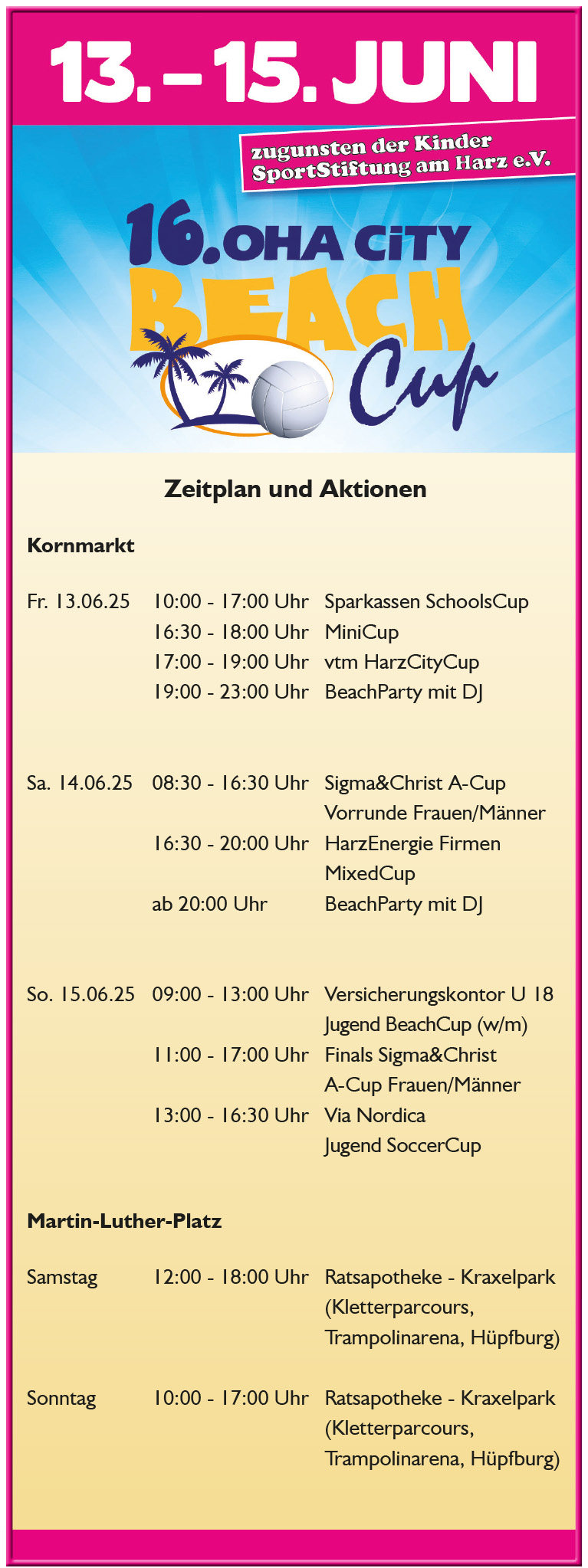 13. – 15. JUNI

zugunsten der Kinder SportStiftung am Harz e.V.

16. OHA CiTY BEACH Cup

Zeitplan und Aktionen

Kornmarkt

| | | |
|---|---|---|
| Fr. 13.06.25 | 10:00 - 17:00 Uhr | Sparkassen SchoolsCup |
| | 16:30 - 18:00 Uhr | MiniCup |
| | 17:00 - 19:00 Uhr | vtm HarzCityCup |
| | 19:00 - 23:00 Uhr | BeachParty mit DJ |
| Sa. 14.06.25 | 08:30 - 16:30 Uhr | Sigma&Christ A-Cup Vorrunde Frauen/Männer |
| | 16:30 - 20:00 Uhr | HarzEnergie Firmen MixedCup |
| | ab 20:00 Uhr | BeachParty mit DJ |
| So. 15.06.25 | 09:00 - 13:00 Uhr | Versicherungskontor U 18 Jugend BeachCup (w/m) |
| | 11:00 - 17:00 Uhr | Finals Sigma&Christ A-Cup Frauen/Männer |
| | 13:00 - 16:30 Uhr | Via Nordica Jugend SoccerCup |

Martin-Luther-Platz

| | | |
|---|---|---|
| Samstag | 12:00 - 18:00 Uhr | Ratsapotheke - Kraxelpark (Kletterparcours, Trampolinarena, Hüpfburg) |
| Sonntag | 10:00 - 17:00 Uhr | Ratsapotheke - Kraxelpark (Kletterparcours, Trampolinarena, Hüpfburg) |